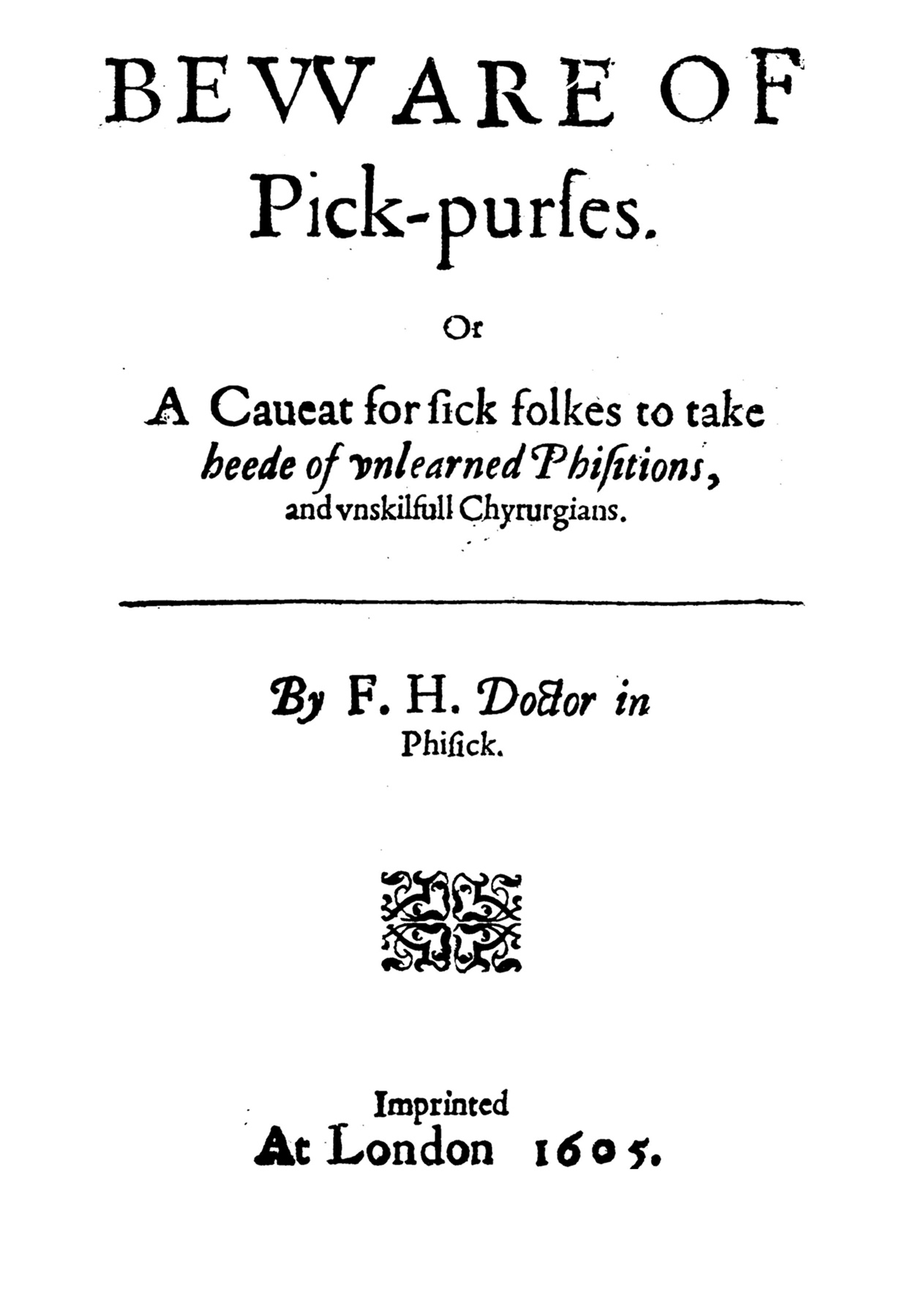 BEVVARE OF Pick-purſes.

Or

A Caueat for ſick folkes to take heede of vnlearned Phiſitions, and vnskilfull Chyrurgians.

By F. H. Doctor in Phiſick.

Imprinted At London 1605.